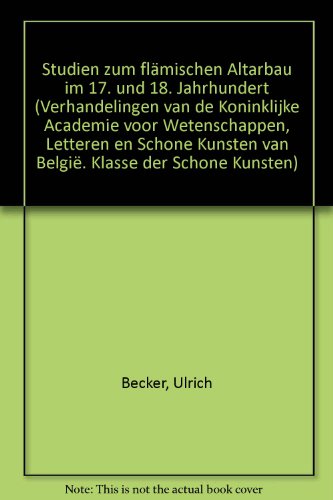 Studien zum flämischen Altarbau im 17. und 18. Jahrhundert (Verhandelingen van de Koninklijke Academie voor Wetenschappen, Letteren en Schone Kunsten van België. Klasse der Schone Kunsten)

Becker, Ulrich

Note: This is not the actual book cover